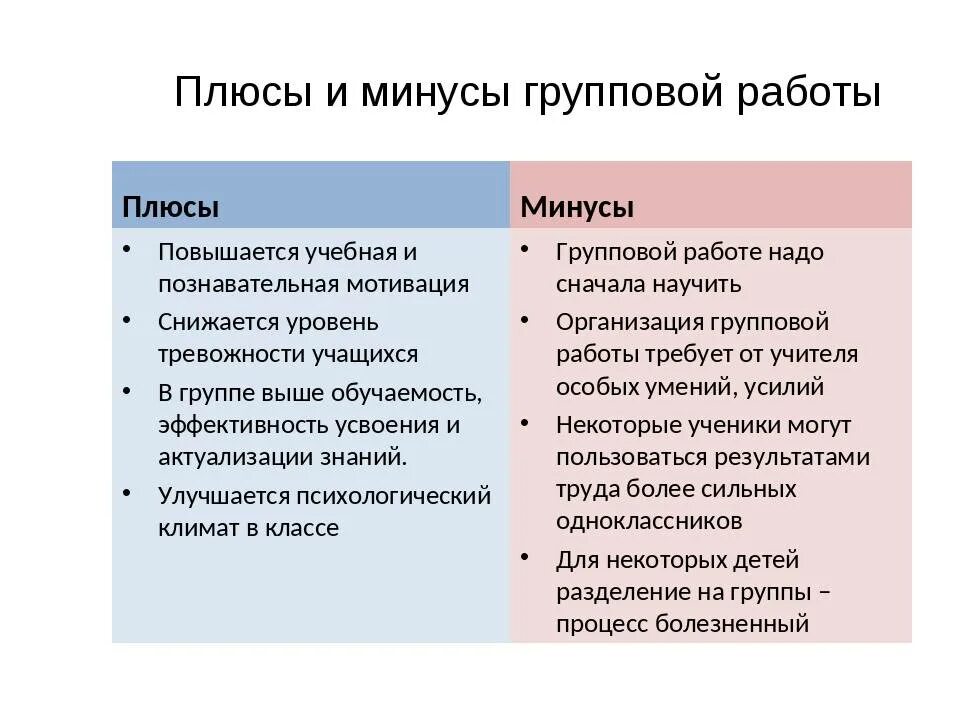 Плюсы и минусы групповой работы

| Плюсы | Минусы |
|---|---|
| • Повышается учебная и познавательная мотивация<br>• Снижается уровень тревожности учащихся<br>• В группе выше обучаемость, эффективность усвоения и актуализации знаний.<br>• Улучшается психологический климат в классе | • Групповой работе надо сначала научить<br>• Организация групповой работы требует от учителя особых умений, усилий<br>• Некоторые ученики могут пользоваться результатами труда более сильных одноклассников<br>• Для некоторых детей разделение на группы – процесс болезненный |